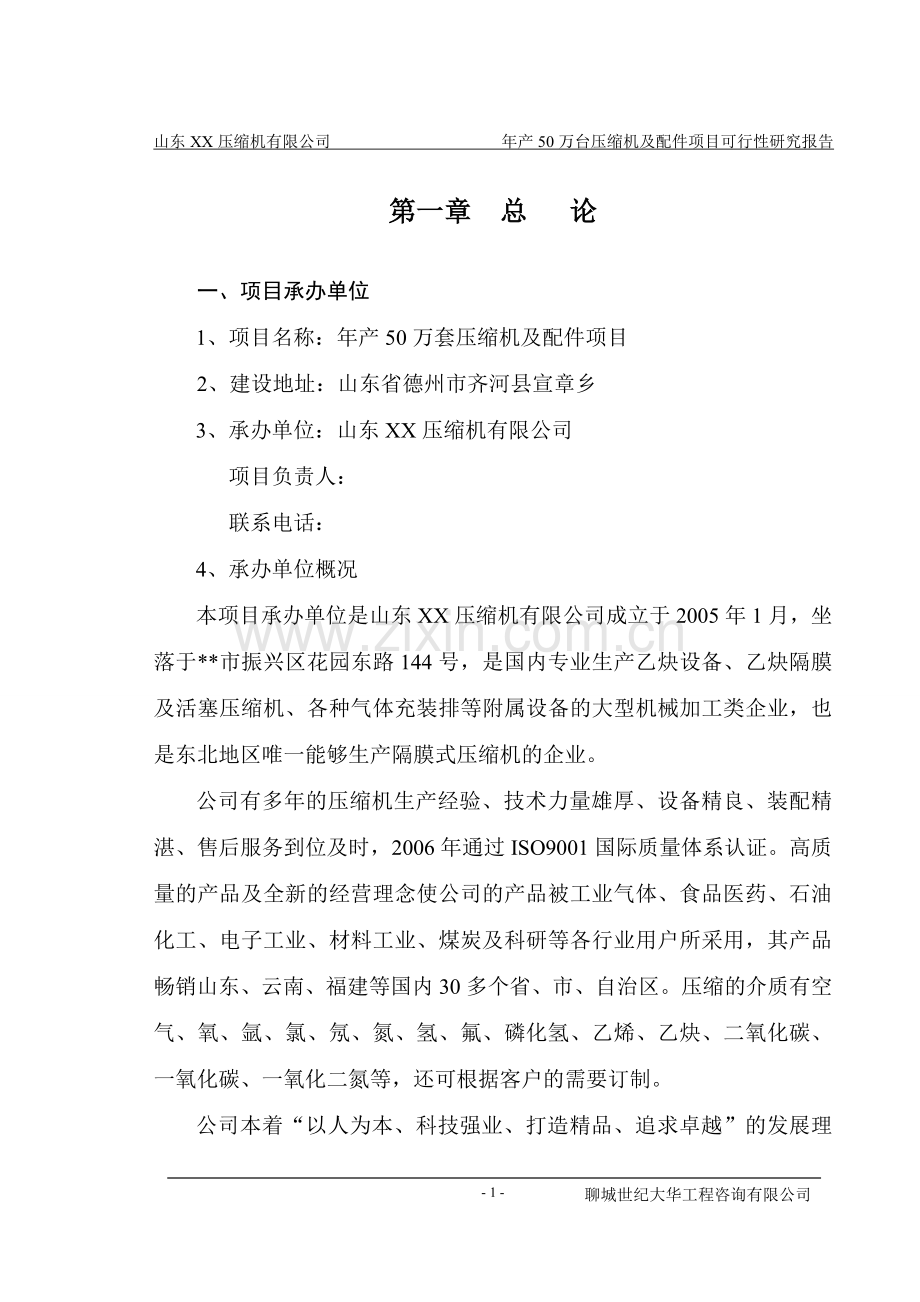 山东 XX 压缩机有限公司　　年产 50 万台压缩机及配件项目可行性研究报告

第一章　总　论

一、项目承办单位

1、项目名称：年产 50 万套压缩机及配件项目

2、建设地址：山东省德州市齐河县宣章乡

3、承办单位：山东 XX 压缩机有限公司

项目负责人：

联系电话：

4、承办单位概况

本项目承办单位是山东 XX 压缩机有限公司成立于 2005 年 1 月，坐落于**市振兴区花园东路 144 号，是国内专业生产乙炔设备、乙炔隔膜及活塞压缩机、各种气体充装排等附属设备的大型机械加工类企业，也是东北地区唯一能够生产隔膜式压缩机的企业。

公司有多年的压缩机生产经验、技术力量雄厚、设备精良、装配精湛、售后服务到位及时，2006 年通过 ISO9001 国际质量体系认证。高质量的产品及全新的经营理念使公司的产品被工业气体、食品医药、石油化工、电子工业、材料工业、煤炭及科研等各行业用户所采用，其产品畅销山东、云南、福建等国内 30 多个省、市、自治区。压缩的介质有空气、氧、氩、氯、氖、氮、氢、氟、磷化氢、乙烯、乙炔、二氧化碳、一氧化碳、一氧化二氮等，还可根据客户的需要订制。

公司本着“以人为本、科技强业、打造精品、追求卓越”的发展理

www.zixin.com.cn

- 1 -　　聊城世纪大华工程咨询有限公司